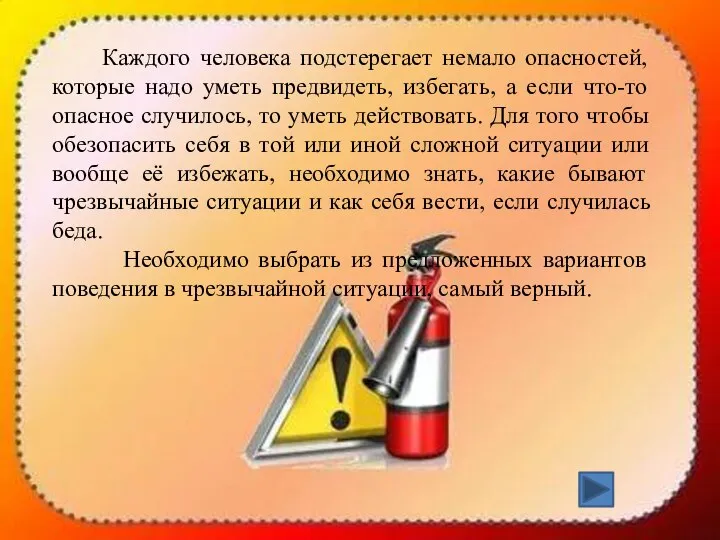 Каждого человека подстерегает немало опасностей, которые надо уметь предвидеть, избегать, а если что-то опасное случилось, то уметь действовать. Для того чтобы обезопасить себя в той или иной сложной ситуации или вообще её избежать, необходимо знать, какие бывают чрезвычайные ситуации и как себя вести, если случилась беда.

Необходимо выбрать из предложенных вариантов поведения в чрезвычайной ситуации, самый верный.